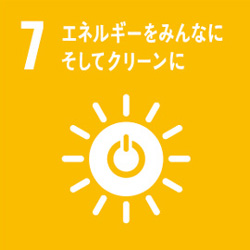 7 エネルギーをみんなに
そしてクリーンに